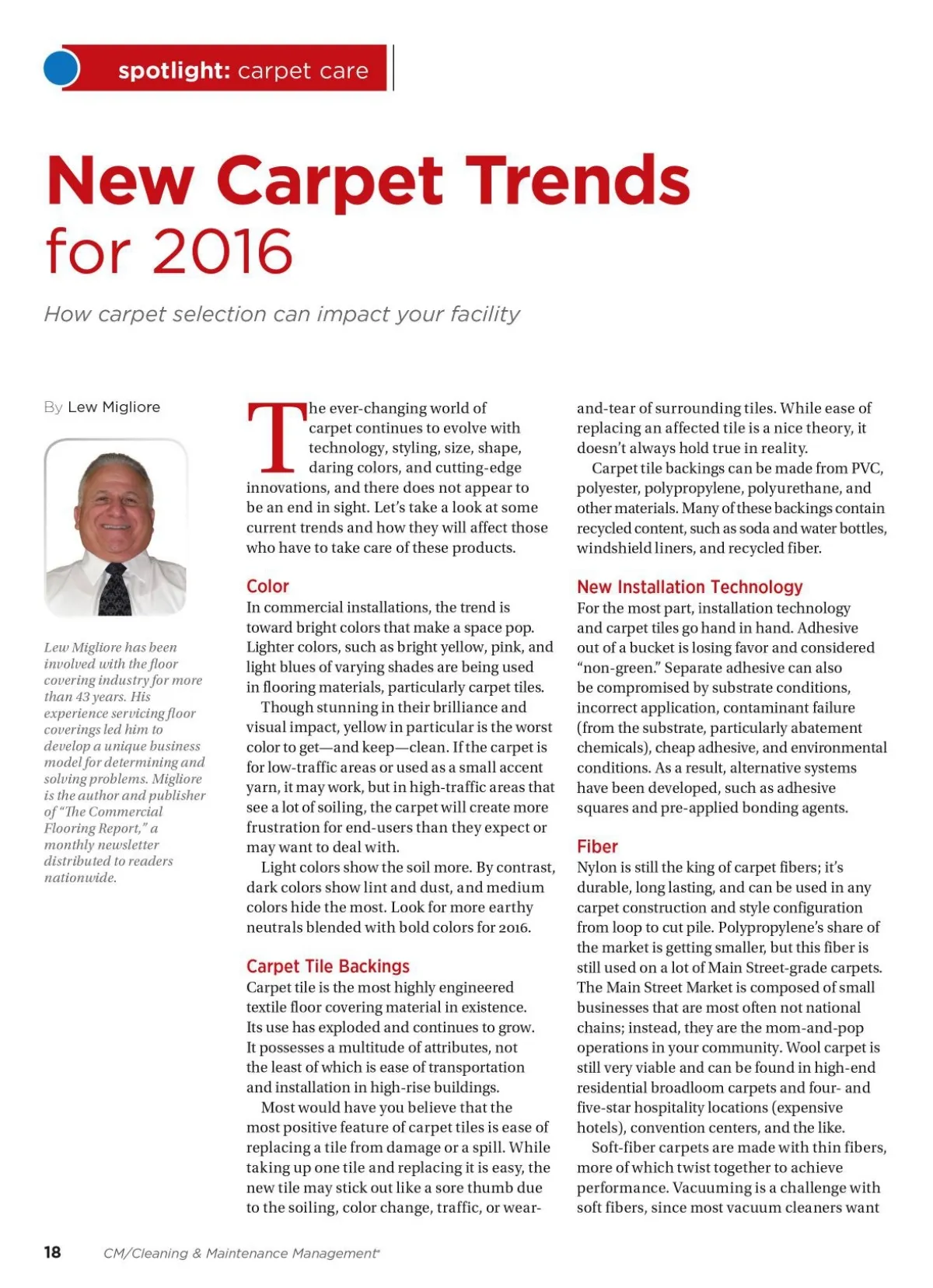 spotlight: carpet care

New Carpet Trends for 2016

How carpet selection can impact your facility

By Lew Migliore

Lew Migliore has been involved with the floor covering industry for more than 43 years. His experience servicing floor coverings led him to develop a unique business model for determining and solving problems. Migliore is the author and publisher of "The Commercial Flooring Report," a monthly newsletter distributed to readers nationwide.

The ever-changing world of carpet continues to evolve with technology, styling, size, shape, daring colors, and cutting-edge innovations, and there does not appear to be an end in sight. Let's take a look at some current trends and how they will affect those who have to take care of these products.

Color
In commercial installations, the trend is toward bright colors that make a space pop. Lighter colors, such as bright yellow, pink, and light blues of varying shades are being used in flooring materials, particularly carpet tiles.

Though stunning in their brilliance and visual impact, yellow in particular is the worst color to get—and keep—clean. If the carpet is for low-traffic areas or used as a small accent yarn, it may work, but in high-traffic areas that see a lot of soiling, the carpet will create more frustration for end-users than they expect or may want to deal with.

Light colors show the soil more. By contrast, dark colors show lint and dust, and medium colors hide the most. Look for more earthy neutrals blended with bold colors for 2016.

Carpet Tile Backings
Carpet tile is the most highly engineered textile floor covering material in existence. Its use has exploded and continues to grow. It possesses a multitude of attributes, not the least of which is ease of transportation and installation in high-rise buildings.

Most would have you believe that the most positive feature of carpet tiles is ease of replacing a tile from damage or a spill. While taking up one tile and replacing it is easy, the new tile may stick out like a sore thumb due to the soiling, color change, traffic, or wear-and-tear of surrounding tiles. While ease of replacing an affected tile is a nice theory, it doesn't always hold true in reality.

Carpet tile backings can be made from PVC, polyester, polypropylene, polyurethane, and other materials. Many of these backings contain recycled content, such as soda and water bottles, windshield liners, and recycled fiber.

New Installation Technology
For the most part, installation technology and carpet tiles go hand in hand. Adhesive out of a bucket is losing favor and considered "non-green." Separate adhesive can also be compromised by substrate conditions, incorrect application, contaminant failure (from the substrate, particularly abatement chemicals), cheap adhesive, and environmental conditions. As a result, alternative systems have been developed, such as adhesive squares and pre-applied bonding agents.

Fiber
Nylon is still the king of carpet fibers; it's durable, long lasting, and can be used in any carpet construction and style configuration from loop to cut pile. Polypropylene's share of the market is getting smaller, but this fiber is still used on a lot of Main Street-grade carpets. The Main Street Market is composed of small businesses that are most often not national chains; instead, they are the mom-and-pop operations in your community. Wool carpet is still very viable and can be found in high-end residential broadloom carpets and four- and five-star hospitality locations (expensive hotels), convention centers, and the like.

Soft-fiber carpets are made with thin fibers, more of which twist together to achieve performance. Vacuuming is a challenge with soft fibers, since most vacuum cleaners want

18 CM/Cleaning & Maintenance Management®